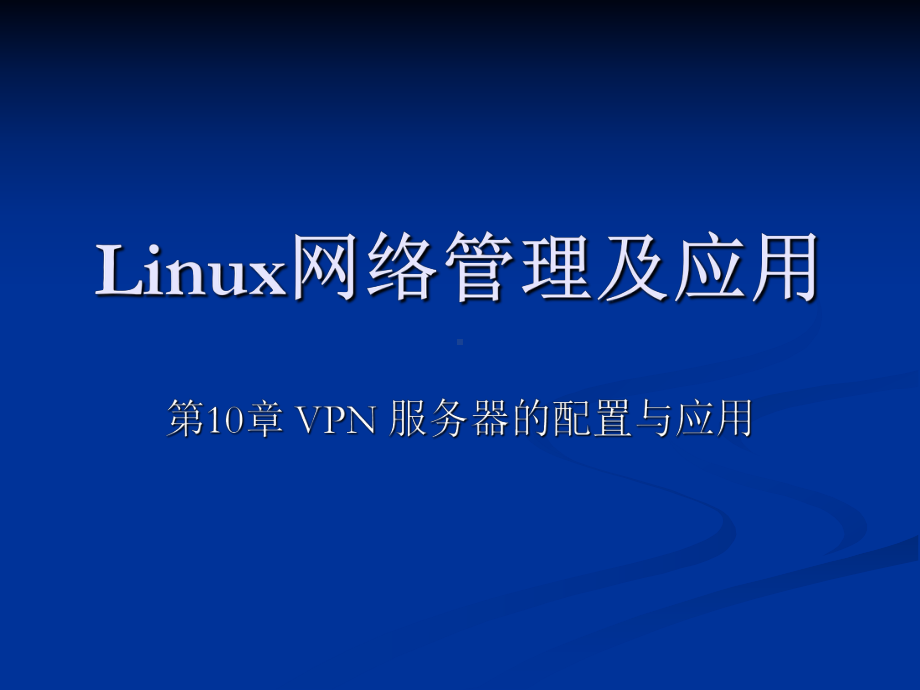 Linux网络管理及应用

第10章 VPN 服务器的配置与应用